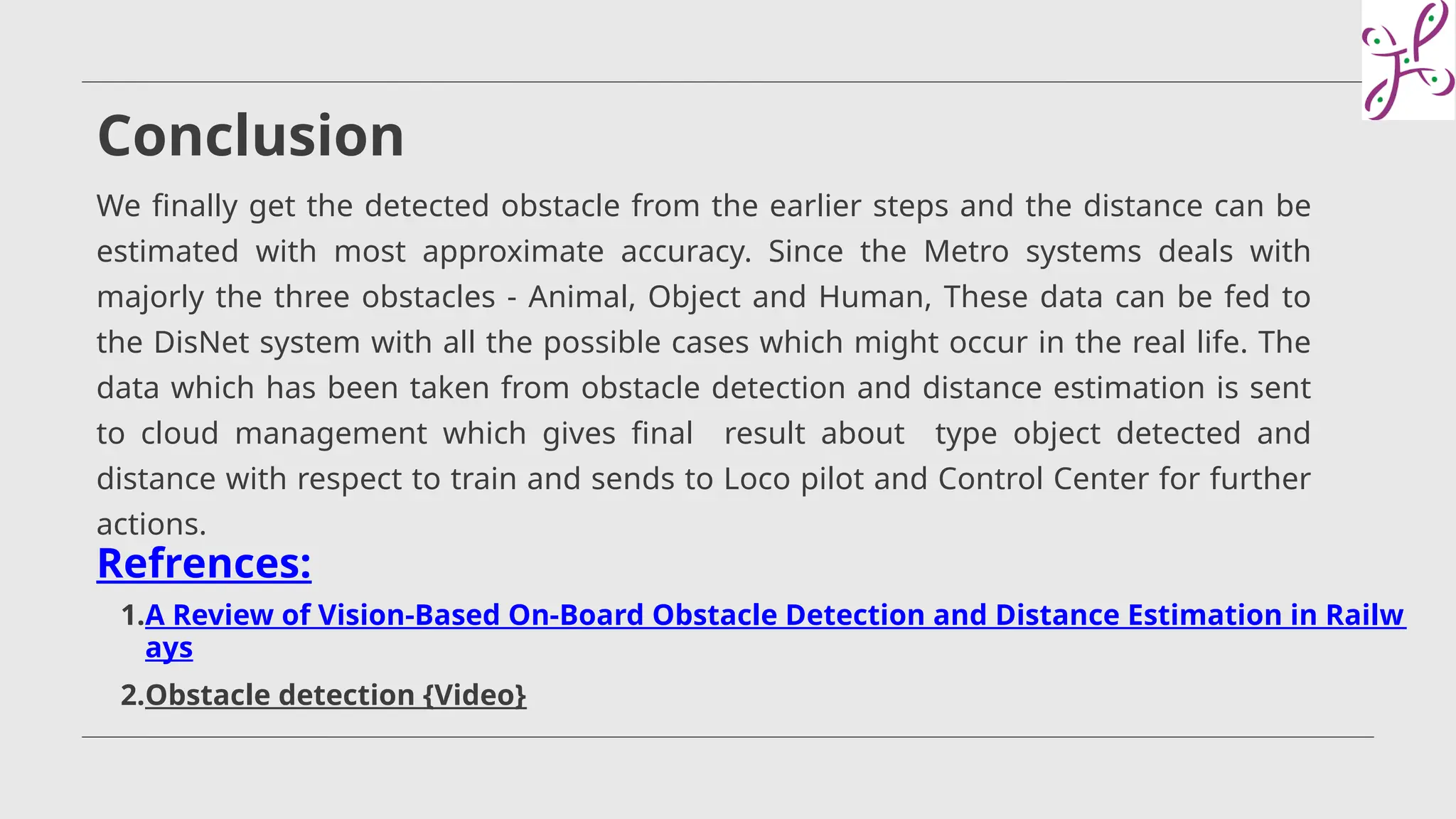 Conclusion

We finally get the detected obstacle from the earlier steps and the distance can be estimated with most approximate accuracy. Since the Metro systems deals with majorly the three obstacles - Animal, Object and Human, These data can be fed to the DisNet system with all the possible cases which might occur in the real life. The data which has been taken from obstacle detection and distance estimation is sent to cloud management which gives final result about type object detected and distance with respect to train and sends to Loco pilot and Control Center for further actions.

Refrences:

1.A Review of Vision-Based On-Board Obstacle Detection and Distance Estimation in Railways

2.Obstacle detection {Video}